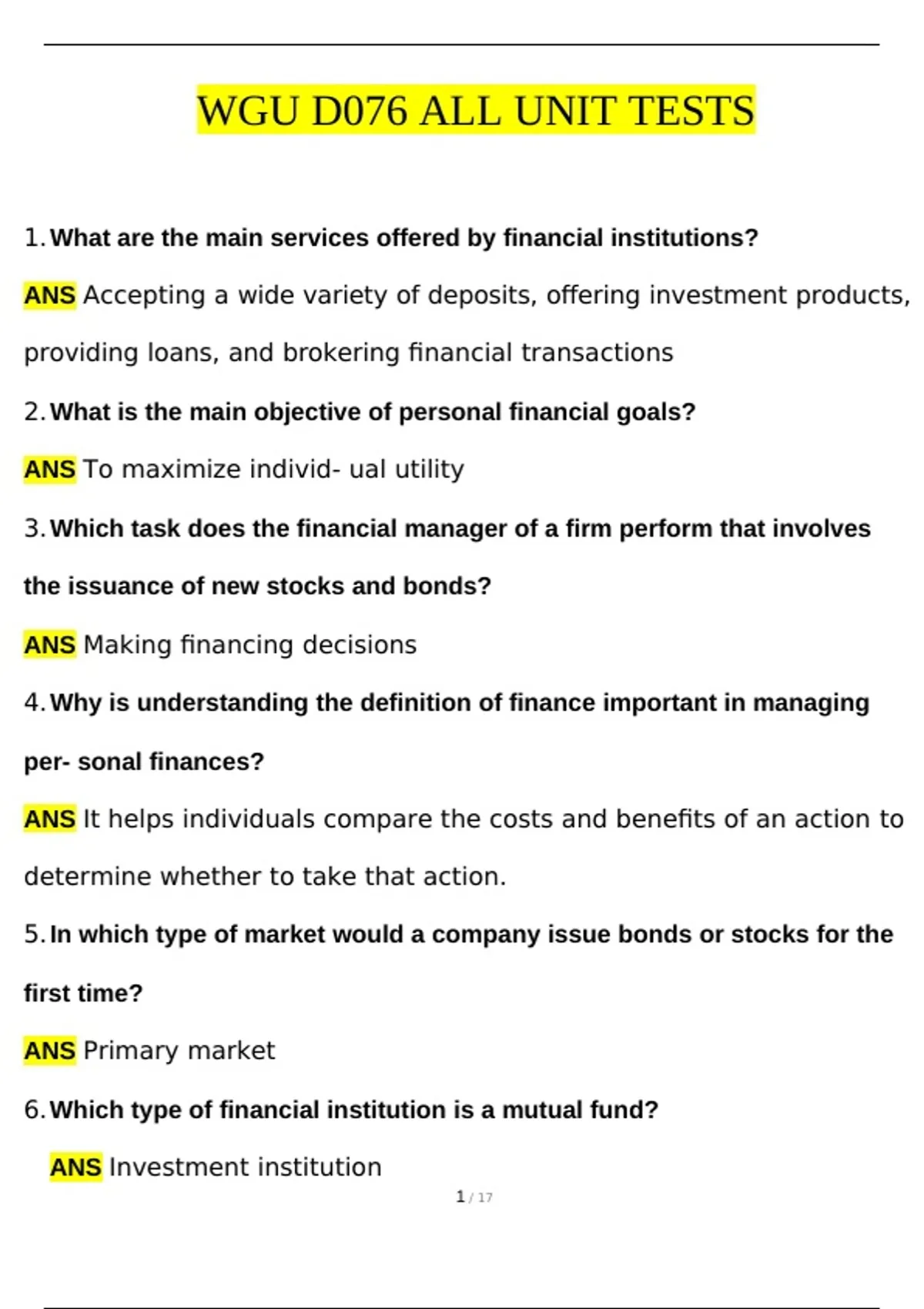 WGU D076 ALL UNIT TESTS

1. What are the main services offered by financial institutions?

ANS Accepting a wide variety of deposits, offering investment products, providing loans, and brokering financial transactions

2. What is the main objective of personal financial goals?

ANS To maximize individ- ual utility

3. Which task does the financial manager of a firm perform that involves the issuance of new stocks and bonds?

ANS Making financing decisions

4. Why is understanding the definition of finance important in managing per- sonal finances?

ANS It helps individuals compare the costs and benefits of an action to determine whether to take that action.

5. In which type of market would a company issue bonds or stocks for the first time?

ANS Primary market

6. Which type of financial institution is a mutual fund?

ANS Investment institution

1 / 17